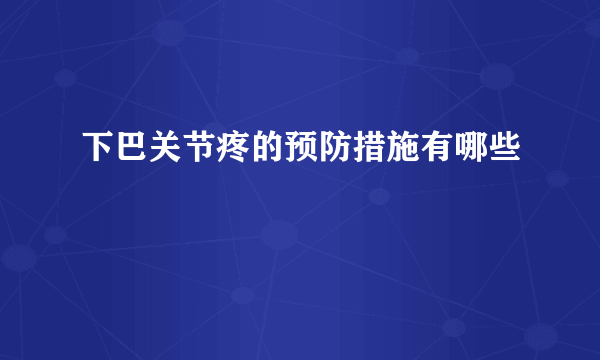 下巴关节疼的预防措施有哪些